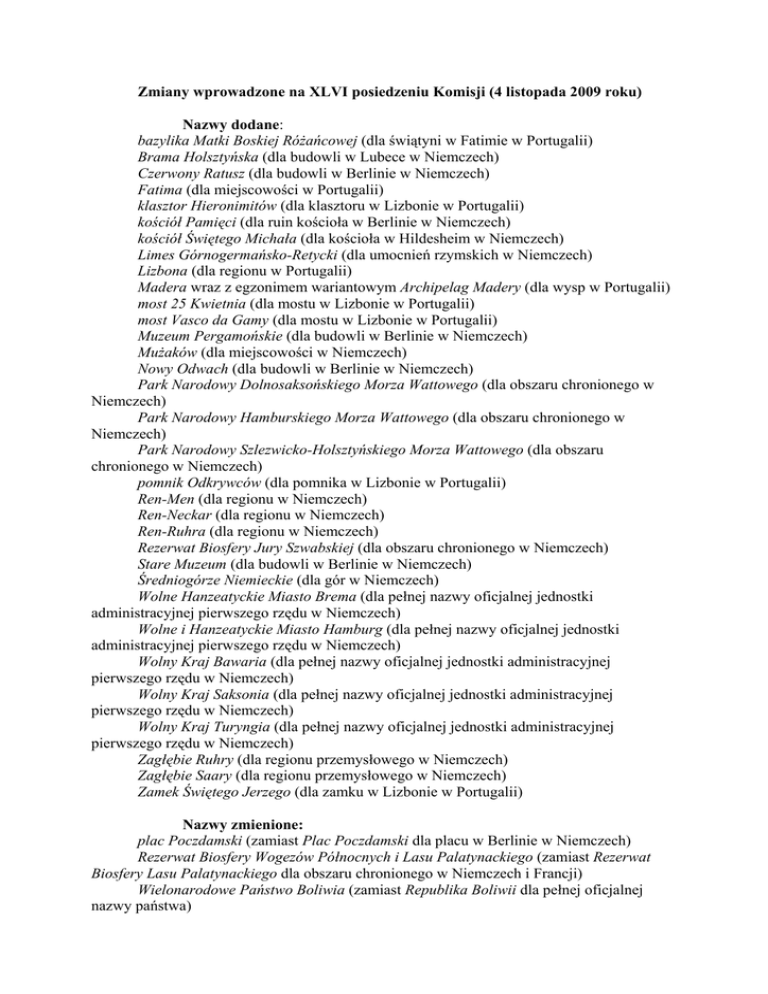 Zmiany wprowadzone na XLVI posiedzeniu Komisji (4 listopada 2009 roku)

Nazwy dodane:
bazylika Matki Boskiej Różańcowej (dla świątyni w Fatimie w Portugalii)
Brama Holsztyńska (dla budowli w Lubece w Niemczech)
Czerwony Ratusz (dla budowli w Berlinie w Niemczech)
Fatima (dla miejscowości w Portugalii)
klasztor Hieronimitów (dla klasztoru w Lizbonie w Portugalii)
kościół Pamięci (dla ruin kościoła w Berlinie w Niemczech)
kościół Świętego Michała (dla kościoła w Hildesheim w Niemczech)
Limes Górnogermańsko-Retycki (dla umocnień rzymskich w Niemczech)
Lizbona (dla regionu w Portugalii)
Madera wraz z egzonimem wariantowym Archipelag Madery (dla wysp w Portugalii)
most 25 Kwietnia (dla mostu w Lizbonie w Portugalii)
most Vasco da Gamy (dla mostu w Lizbonie w Portugalii)
Muzeum Pergamońskie (dla budowli w Berlinie w Niemczech)
Mużaków (dla miejscowości w Niemczech)
Nowy Odwach (dla budowli w Berlinie w Niemczech)
Park Narodowy Dolnosaksońskiego Morza Wattowego (dla obszaru chronionego w Niemczech)
Park Narodowy Hamburskiego Morza Wattowego (dla obszaru chronionego w Niemczech)
Park Narodowy Szlezwicko-Holsztyńskiego Morza Wattowego (dla obszaru chronionego w Niemczech)
pomnik Odkrywców (dla pomnika w Lizbonie w Portugalii)
Ren-Men (dla regionu w Niemczech)
Ren-Neckar (dla regionu w Niemczech)
Ren-Ruhra (dla regionu w Niemczech)
Rezerwat Biosfery Jury Szwabskiej (dla obszaru chronionego w Niemczech)
Stare Muzeum (dla budowli w Berlinie w Niemczech)
Średniogórze Niemieckie (dla gór w Niemczech)
Wolne Hanzeatyckie Miasto Brema (dla pełnej nazwy oficjalnej jednostki administracyjnej pierwszego rzędu w Niemczech)
Wolne i Hanzeatyckie Miasto Hamburg (dla pełnej nazwy oficjalnej jednostki administracyjnej pierwszego rzędu w Niemczech)
Wolny Kraj Bawaria (dla pełnej nazwy oficjalnej jednostki administracyjnej pierwszego rzędu w Niemczech)
Wolny Kraj Saksonia (dla pełnej nazwy oficjalnej jednostki administracyjnej pierwszego rzędu w Niemczech)
Wolny Kraj Turyngia (dla pełnej nazwy oficjalnej jednostki administracyjnej pierwszego rzędu w Niemczech)
Zagłębie Ruhry (dla regionu przemysłowego w Niemczech)
Zagłębie Saary (dla regionu przemysłowego w Niemczech)
Zamek Świętego Jerzego (dla zamku w Lizbonie w Portugalii)

Nazwy zmienione:
plac Poczdamski (zamiast Plac Poczdamski dla placu w Berlinie w Niemczech)
Rezerwat Biosfery Wogezów Północnych i Lasu Palatynackiego (zamiast Rezerwat Biosfery Lasu Palatynackiego dla obszaru chronionego w Niemczech i Francji)
Wielonarodowe Państwo Boliwia (zamiast Republika Boliwii dla pełnej oficjalnej nazwy państwa)